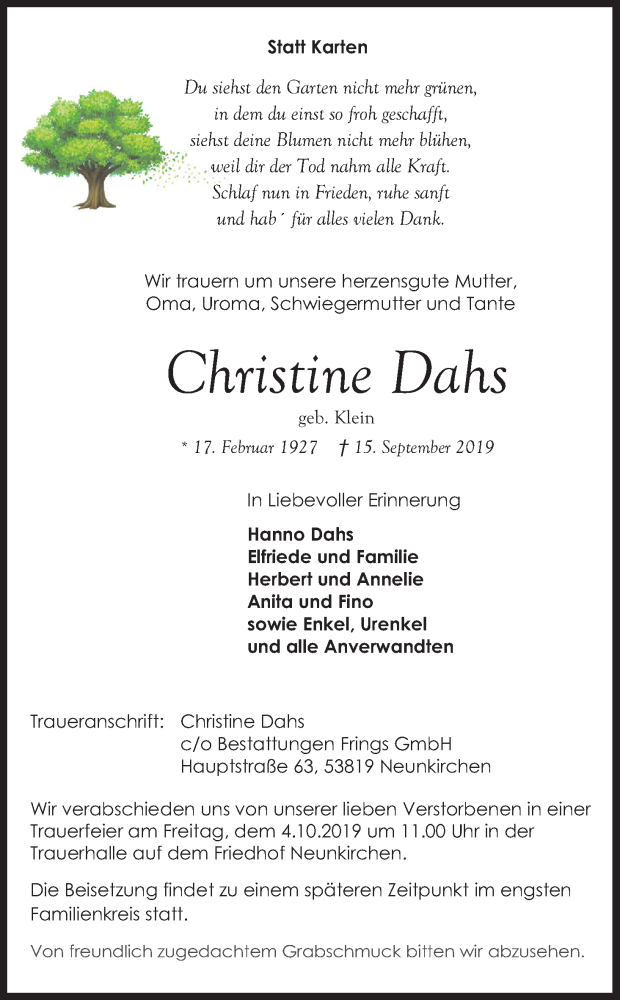 Statt Karten

Du siehst den Garten nicht mehr grünen,
in dem du einst so froh geschafft,
siehst deine Blumen nicht mehr blühen,
weil dir der Tod nahm alle Kraft.
Schlaf nun in Frieden, ruhe sanft
und hab´ für alles vielen Dank.

Wir trauern um unsere herzensgute Mutter,
Oma, Uroma, Schwiegermutter und Tante

Christine Dahs

geb. Klein

* 17. Februar 1927 † 15. September 2019

In Liebevoller Erinnerung

Hanno Dahs
Elfriede und Familie
Herbert und Annelie
Anita und Fino
sowie Enkel, Urenkel
und alle Anverwandten

Traueranschrift: Christine Dahs
c/o Bestattungen Frings GmbH
Hauptstraße 63, 53819 Neunkirchen

Wir verabschieden uns von unserer lieben Verstorbenen in einer Trauerfeier am Freitag, dem 4.10.2019 um 11.00 Uhr in der Trauerhalle auf dem Friedhof Neunkirchen.

Die Beisetzung findet zu einem späteren Zeitpunkt im engsten Familienkreis statt.

Von freundlich zugedachtem Grabschmuck bitten wir abzusehen.